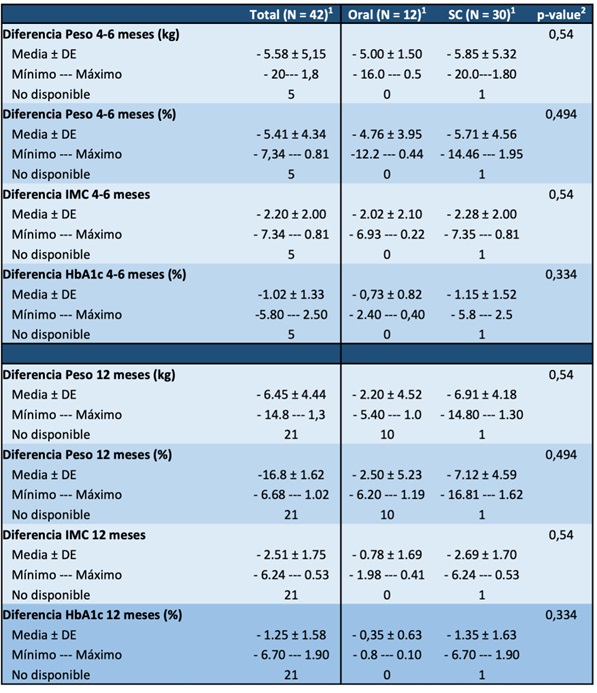 |  | Total (N = 42)$^1$ | Oral (N = 12)$^1$ | SC (N = 30)$^1$ | p-value$^2$ |
|---|---|---|---|---|
| **Diferencia Peso 4-6 meses (kg)** | | | | 0,54 |
| Media ± DE | - 5.58 ± 5,15 | - 5.00 ± 1.50 | - 5.85 ± 5.32 | |
| Mínimo --- Máximo | - 20--- 1,8 | - 16.0 --- 0.5 | - 20.0---1.80 | |
| No disponible | 5 | 0 | 1 | |
| **Diferencia Peso 4-6 meses (%)** | | | | 0,494 |
| Media ± DE | - 5.41 ± 4.34 | - 4.76 ± 3.95 | - 5.71 ± 4.56 | |
| Mínimo --- Máximo | - 7,34 --- 0.81 | -12.2 --- 0.44 | - 14.46 --- 1.95 | |
| No disponible | 5 | 0 | 1 | |
| **Diferencia IMC 4-6 meses** | | | | 0,54 |
| Media ± DE | - 2.20 ± 2.00 | - 2.02 ± 2.10 | - 2.28 ± 2.00 | |
| Mínimo --- Máximo | - 7.34 --- 0.81 | - 6.93 --- 0.22 | - 7.35 --- 0.81 | |
| No disponible | 5 | 0 | 1 | |
| **Diferencia HbA1c 4-6 meses (%)** | | | | 0,334 |
| Media ± DE | -1.02 ± 1.33 | - 0,73 ± 0.82 | - 1.15 ± 1.52 | |
| Mínimo --- Máximo | -5.80 --- 2.50 | - 2.40 --- 0,40 | - 5.8 --- 2.5 | |
| No disponible | 5 | 0 | 1 | |
| | | | | |
| **Diferencia Peso 12 meses (kg)** | | | | 0,54 |
| Media ± DE | - 6.45 ± 4.44 | - 2.20 ± 4.52 | - 6.91 ± 4.18 | |
| Mínimo --- Máximo | - 14.8 --- 1,3 | - 5.40 --- 1.0 | - 14.80 --- 1.30 | |
| No disponible | 21 | 10 | 1 | |
| **Diferencia Peso 12 meses (%)** | | | | 0,494 |
| Media ± DE | -16.8 ± 1.62 | - 2.50 ± 5.23 | - 7.12 ± 4.59 | |
| Mínimo --- Máximo | - 6.68 --- 1.02 | - 6.20 --- 1.19 | - 16.81 --- 1.62 | |
| No disponible | 21 | 10 | 1 | |
| **Diferencia IMC 12 meses** | | | | 0,54 |
| Media ± DE | - 2.51 ± 1.75 | - 0.78 ± 1.69 | - 2.69 ± 1.70 | |
| Mínimo --- Máximo | - 6.24 --- 0.53 | - 1.98 --- 0.41 | - 6.24 --- 0.53 | |
| No disponible | 21 | 0 | 1 | |
| **Diferencia HbA1c 12 meses (%)** | | | | 0,334 |
| Media ± DE | - 1.25 ± 1.58 | - 0,35 ± 0.63 | - 1.35 ± 1.63 | |
| Mínimo --- Máximo | - 6.70 --- 1.90 | - 0.8 --- 0.10 | - 6.70 --- 1.90 | |
| No disponible | 21 | 0 | 1 | |